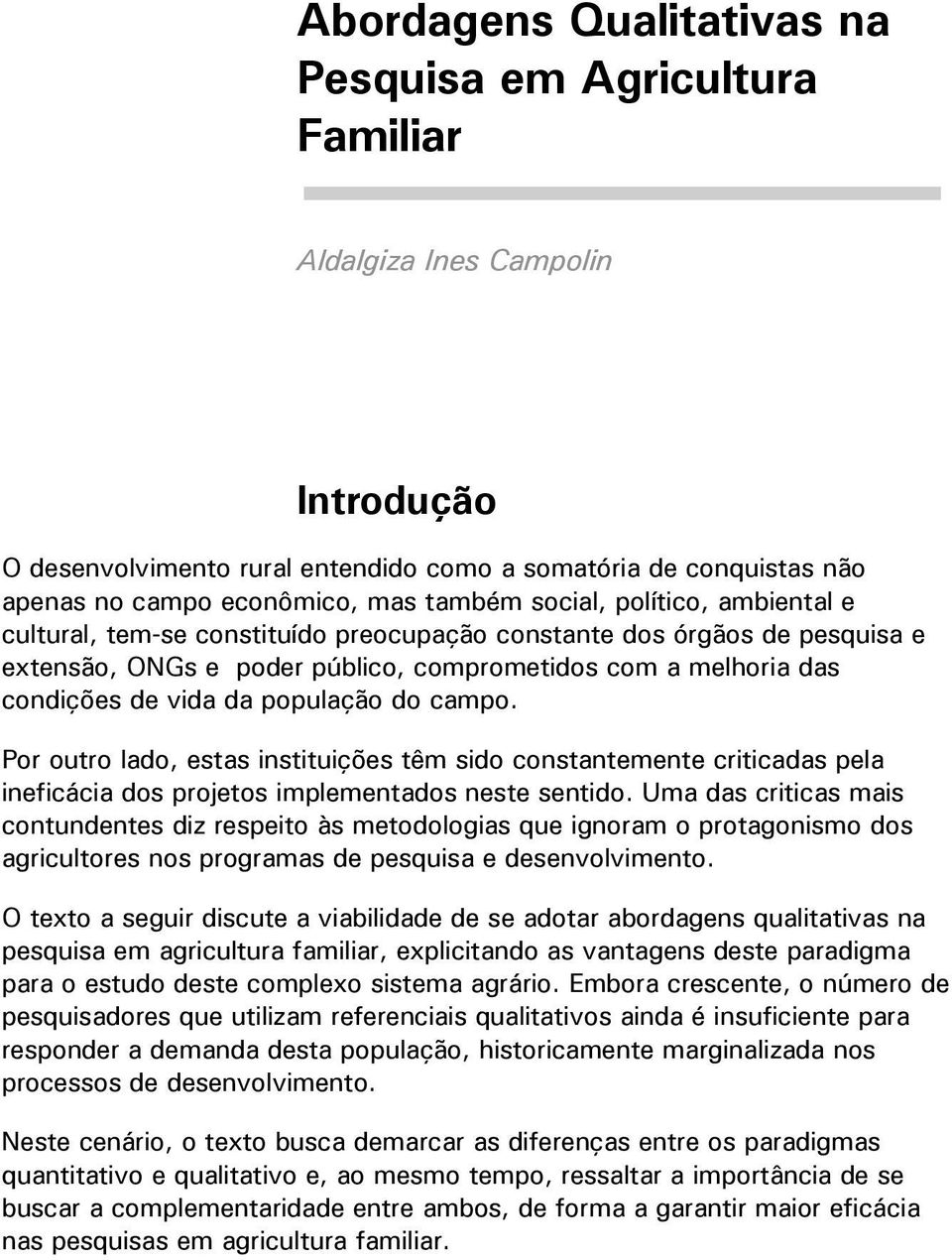 Abordagens Qualitativas na Pesquisa em Agricultura Familiar

Aldalgiza Ines Campolin

Introdução

O desenvolvimento rural entendido como a somatória de conquistas não apenas no campo econômico, mas também social, político, ambiental e cultural, tem-se constituído preocupação constante dos órgãos de pesquisa e extensão, ONGs e poder público, comprometidos com a melhoria das condições de vida da população do campo.

Por outro lado, estas instituições têm sido constantemente criticadas pela ineficácia dos projetos implementados neste sentido. Uma das criticas mais contundentes diz respeito às metodologias que ignoram o protagonismo dos agricultores nos programas de pesquisa e desenvolvimento.

O texto a seguir discute a viabilidade de se adotar abordagens qualitativas na pesquisa em agricultura familiar, explicitando as vantagens deste paradigma para o estudo deste complexo sistema agrário. Embora crescente, o número de pesquisadores que utilizam referenciais qualitativos ainda é insuficiente para responder a demanda desta população, historicamente marginalizada nos processos de desenvolvimento.

Neste cenário, o texto busca demarcar as diferenças entre os paradigmas quantitativo e qualitativo e, ao mesmo tempo, ressaltar a importância de se buscar a complementaridade entre ambos, de forma a garantir maior eficácia nas pesquisas em agricultura familiar.